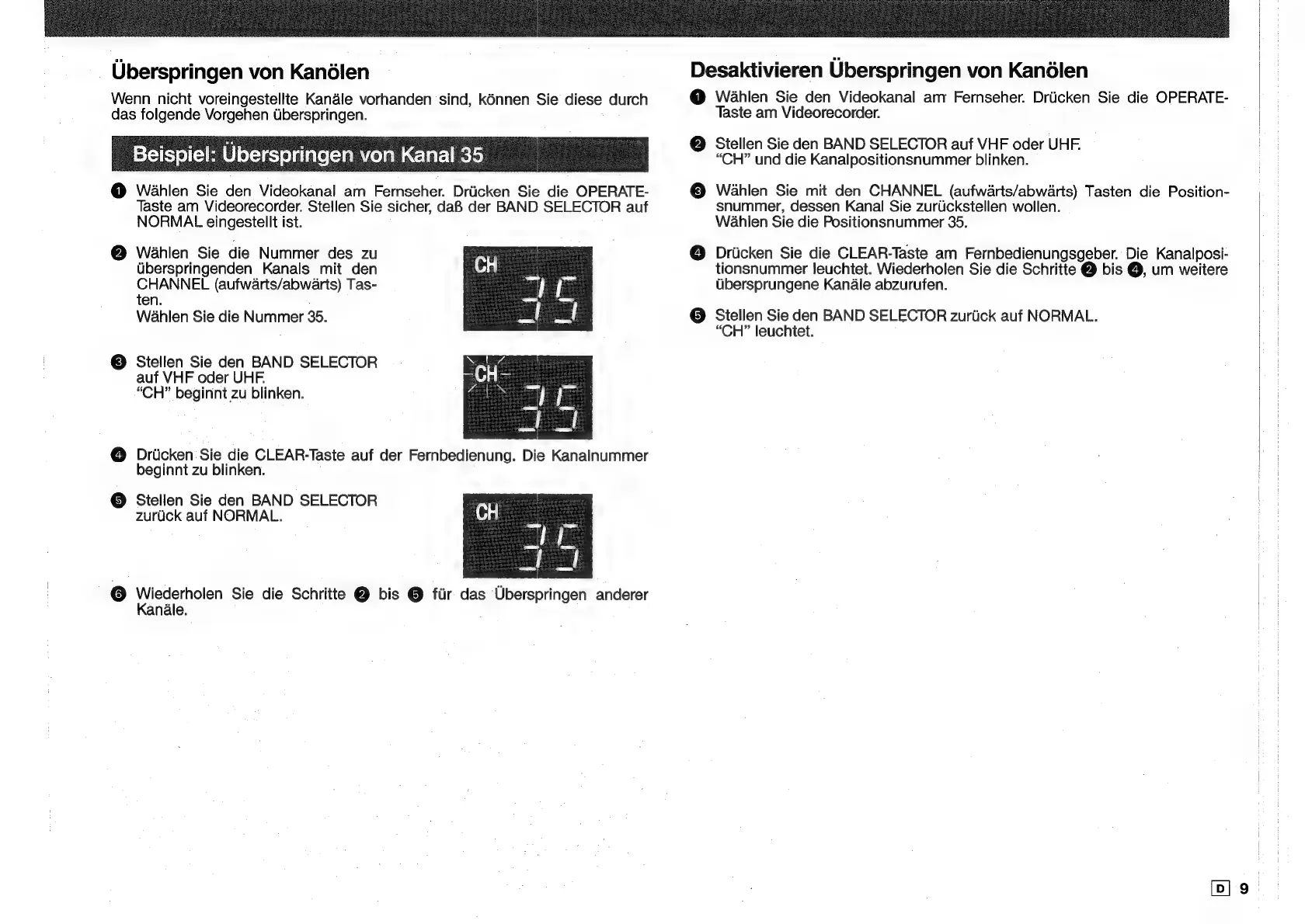 Überspringen von Kanölen

Wenn nicht voreingestellte Kanäle vorhanden sind, können Sie diese durch das folgende Vorgehen überspringen.

Beispiel: Überspringen von Kanal 35

❶ Wählen Sie den Videokanal am Fernseher. Drücken Sie die OPERATE-Taste am Videorecorder. Stellen Sie sicher, daß der BAND SELECTOR auf NORMAL eingestellt ist.

❷ Wählen Sie die Nummer des zu überspringenden Kanals mit den CHANNEL (aufwärts/abwärts) Tasten.
Wählen Sie die Nummer 35.

CH 35

❸ Stellen Sie den BAND SELECTOR auf VHF oder UHF.
"CH" beginnt zu blinken.

CH 35

❹ Drücken Sie die CLEAR-Taste auf der Fernbedienung. Die Kanalnummer beginnt zu blinken.

❺ Stellen Sie den BAND SELECTOR zurück auf NORMAL.

CH 35

❻ Wiederholen Sie die Schritte ❷ bis ❺ für das Überspringen anderer Kanäle.

Desaktivieren Überspringen von Kanölen

❶ Wählen Sie den Videokanal am Fernseher. Drücken Sie die OPERATE-Taste am Videorecorder.

❷ Stellen Sie den BAND SELECTOR auf VHF oder UHF.
"CH" und die Kanalpositionsnummer blinken.

❸ Wählen Sie mit den CHANNEL (aufwärts/abwärts) Tasten die Positionsnummer, dessen Kanal Sie zurückstellen wollen.
Wählen Sie die Positionsnummer 35.

❹ Drücken Sie die CLEAR-Taste am Fernbedienungsgeber. Die Kanalpositionsnummer leuchtet. Wiederholen Sie die Schritte ❷ bis ❹, um weitere übersprungene Kanäle abzurufen.

❺ Stellen Sie den BAND SELECTOR zurück auf NORMAL.
"CH" leuchtet.

D 9